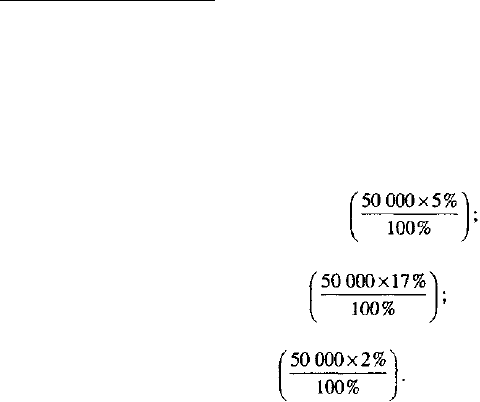 $\left(\frac{50\,000 \times 5\%}{100\%}\right)$;

$\left(\frac{50\,000 \times 17\%}{100\%}\right)$;

$\left(\frac{50\,000 \times 2\%}{100\%}\right)$.